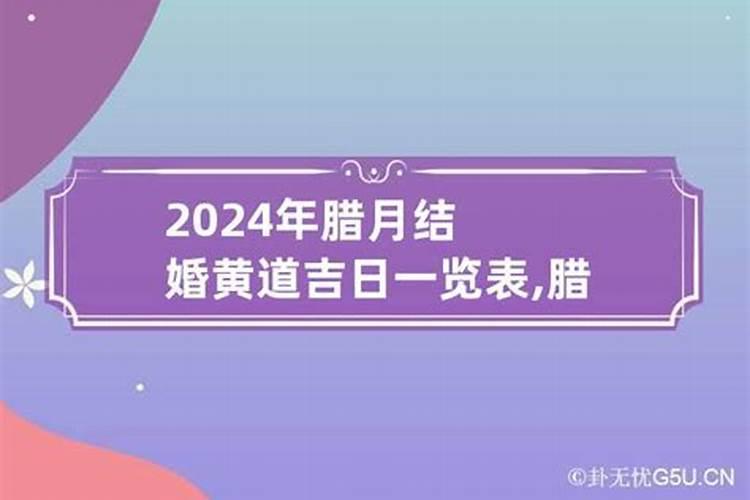 2024年腊月结婚黄道吉日一览表,腊

©卦无忧G5U.CN